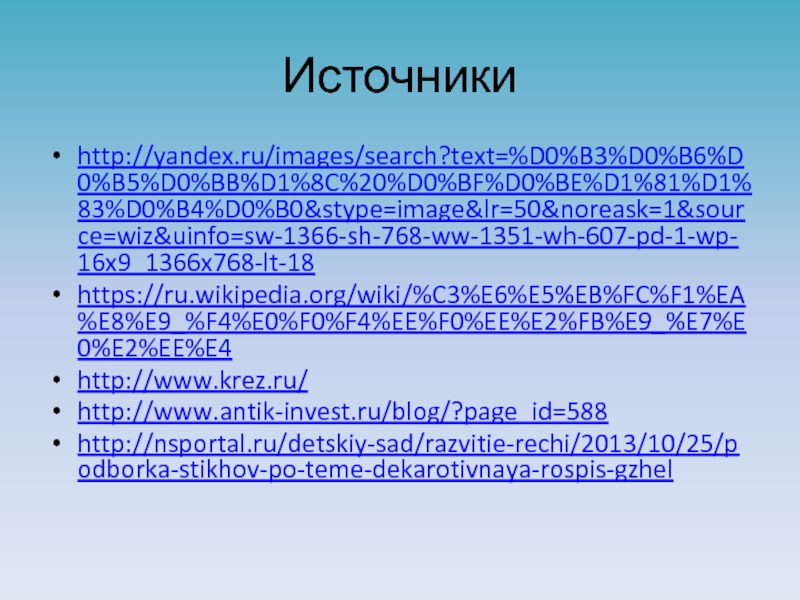 Источники

• http://yandex.ru/images/search?text=%D0%B3%D0%B6%D0%B5%D0%BB%D1%8C%20%D0%BF%D0%BE%D1%81%D1%83%D0%B4%D0%B0&stype=image&lr=50&noreask=1&source=wiz&uinfo=sw-1366-sh-768-ww-1351-wh-607-pd-1-wp-16x9_1366x768-lt-18
• https://ru.wikipedia.org/wiki/%C3%E6%E5%EB%FC%F1%EA%E8%E9_%F4%E0%F0%F4%EE%F0%EE%E2%FB%E9_%E7%E0%E2%EE%E4
• http://www.krez.ru/
• http://www.antik-invest.ru/blog/?page_id=588
• http://nsportal.ru/detskiy-sad/razvitie-rechi/2013/10/25/podborka-stikhov-po-teme-dekarotivnaya-rospis-gzhel